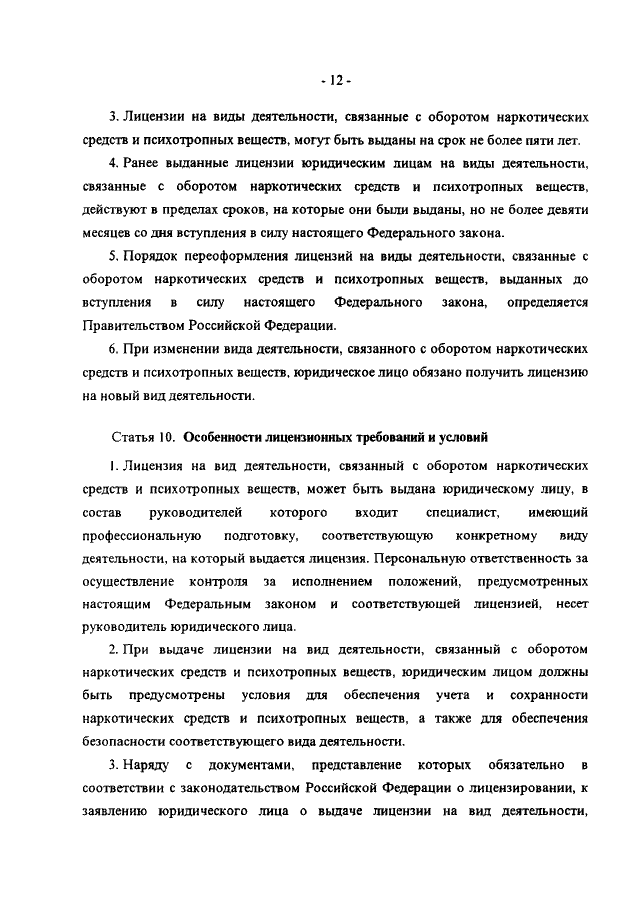 - 12 -

3. Лицензии на виды деятельности, связанные с оборотом наркотических средств и психотропных веществ, могут быть выданы на срок не более пяти лет.

4. Ранее выданные лицензии юридическим лицам на виды деятельности, связанные с оборотом наркотических средств и психотропных веществ, действуют в пределах сроков, на которые они были выданы, но не более девяти месяцев со дня вступления в силу настоящего Федерального закона.

5. Порядок переоформления лицензий на виды деятельности, связанные с оборотом наркотических средств и психотропных веществ, выданных до вступления в силу настоящего Федерального закона, определяется Правительством Российской Федерации.

6. При изменении вида деятельности, связанного с оборотом наркотических средств и психотропных веществ, юридическое лицо обязано получить лицензию на новый вид деятельности.

Статья 10. Особенности лицензионных требований и условий

1. Лицензия на вид деятельности, связанный с оборотом наркотических средств и психотропных веществ, может быть выдана юридическому лицу, в состав руководителей которого входит специалист, имеющий профессиональную подготовку, соответствующую конкретному виду деятельности, на который выдается лицензия. Персональную ответственность за осуществление контроля за исполнением положений, предусмотренных настоящим Федеральным законом и соответствующей лицензией, несет руководитель юридического лица.

2. При выдаче лицензии на вид деятельности, связанный с оборотом наркотических средств и психотропных веществ, юридическим лицом должны быть предусмотрены условия для обеспечения учета и сохранности наркотических средств и психотропных веществ, а также для обеспечения безопасности соответствующего вида деятельности.

3. Наряду с документами, представление которых обязательно в соответствии с законодательством Российской Федерации о лицензировании, к заявлению юридического лица о выдаче лицензии на вид деятельности,